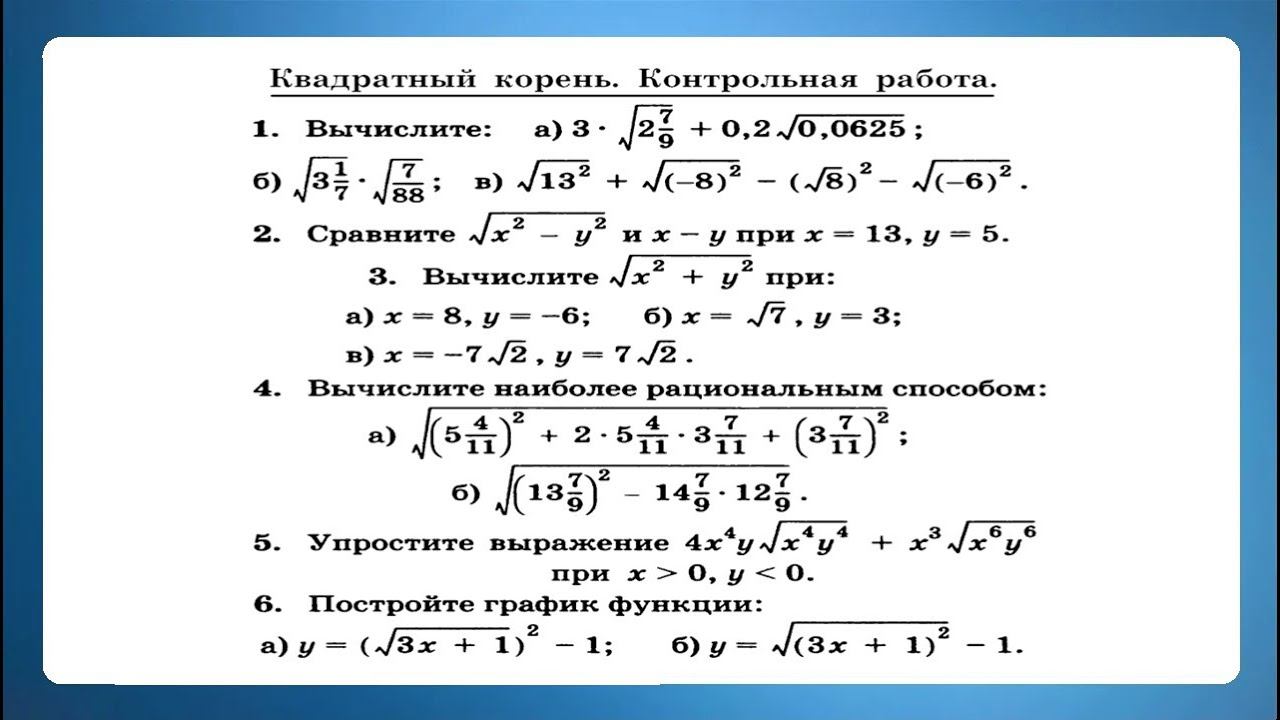 Квадратный корень. Контрольная работа.

1. Вычислите: а) $3 \cdot \sqrt{2\frac{7}{9}} + 0,2\sqrt{0,0625}$;

б) $\sqrt{3\frac{1}{7}} \cdot \sqrt{\frac{7}{88}}$; в) $\sqrt{13^2} + \sqrt{(-8)^2} - (\sqrt{8})^2 - \sqrt{(-6)^2}$.

2. Сравните $\sqrt{x^2 - y^2}$ и $x - y$ при $x = 13$, $y = 5$.

3. Вычислите $\sqrt{x^2 + y^2}$ при:

а) $x = 8$, $y = -6$; б) $x = \sqrt{7}$, $y = 3$;

в) $x = -7\sqrt{2}$, $y = 7\sqrt{2}$.

4. Вычислите наиболее рациональным способом:

а) $\sqrt{\left(5\frac{4}{11}\right)^2 + 2 \cdot 5\frac{4}{11} \cdot 3\frac{7}{11} + \left(3\frac{7}{11}\right)^2}$;

б) $\sqrt{\left(13\frac{7}{9}\right)^2 - 14\frac{7}{9} \cdot 12\frac{7}{9}}$.

5. Упростите выражение $4x^4y\sqrt{x^4y^4} + x^3\sqrt{x^6y^6}$ при $x > 0$, $y < 0$.

6. Постройте график функции:

а) $y = (\sqrt{3x + 1})^2 - 1$; б) $y = \sqrt{(3x + 1)^2} - 1$.